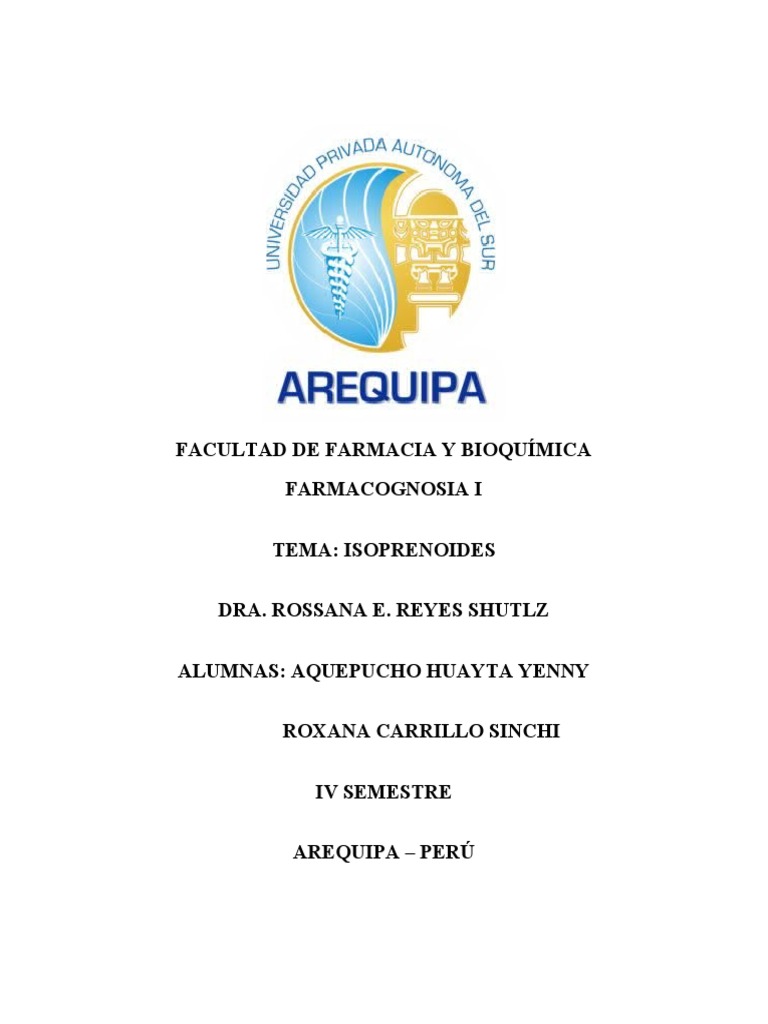 UNIVERSIDAD PRIVADA AUTONOMA DEL SUR

AREQUIPA

FACULTAD DE FARMACIA Y BIOQUÍMICA

FARMACOGNOSIA I

TEMA: ISOPRENOIDES

DRA. ROSSANA E. REYES SHUTLZ

ALUMNAS: AQUEPUCHO HUAYTA YENNY

ROXANA CARRILLO SINCHI

IV SEMESTRE

AREQUIPA – PERÚ